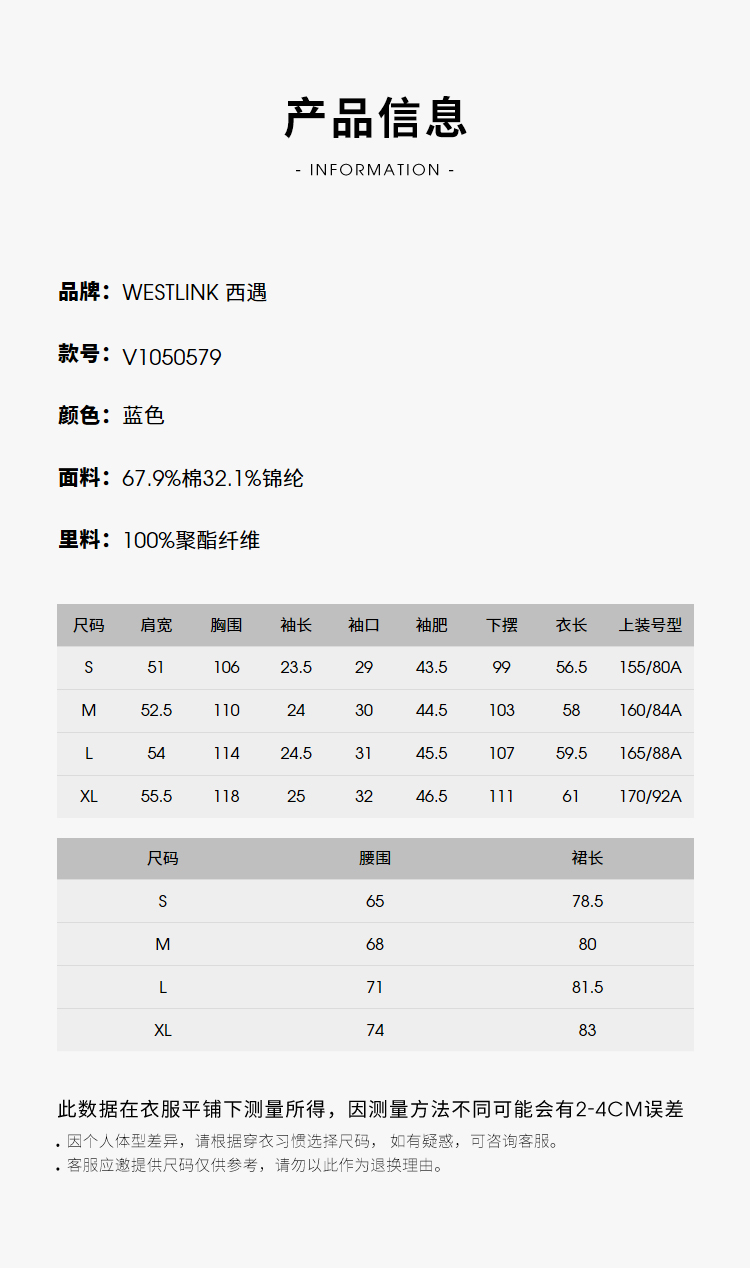 产品信息
- INFORMATION -

品牌：WESTLINK 西遇

款号：V1050579

颜色：蓝色

面料：67.9%棉32.1%锦纶

里料：100%聚酯纤维

| 尺码 | 肩宽 | 胸围 | 袖长 | 袖口 | 袖肥 | 下摆 | 衣长 | 上装号型 |
|---|---|---|---|---|---|---|---|---|
| S | 51 | 106 | 23.5 | 29 | 43.5 | 99 | 56.5 | 155/80A |
| M | 52.5 | 110 | 24 | 30 | 44.5 | 103 | 58 | 160/84A |
| L | 54 | 114 | 24.5 | 31 | 45.5 | 107 | 59.5 | 165/88A |
| XL | 55.5 | 118 | 25 | 32 | 46.5 | 111 | 61 | 170/92A |

| 尺码 | 腰围 | 裙长 |
|---|---|---|
| S | 65 | 78.5 |
| M | 68 | 80 |
| L | 71 | 81.5 |
| XL | 74 | 83 |

此数据在衣服平铺下测量所得，因测量方法不同可能会有2-4CM误差
• 因个人体型差异，请根据穿衣习惯选择尺码， 如有疑惑，可咨询客服。
• 客服应邀提供尺码仅供参考，请勿以此作为退换理由。